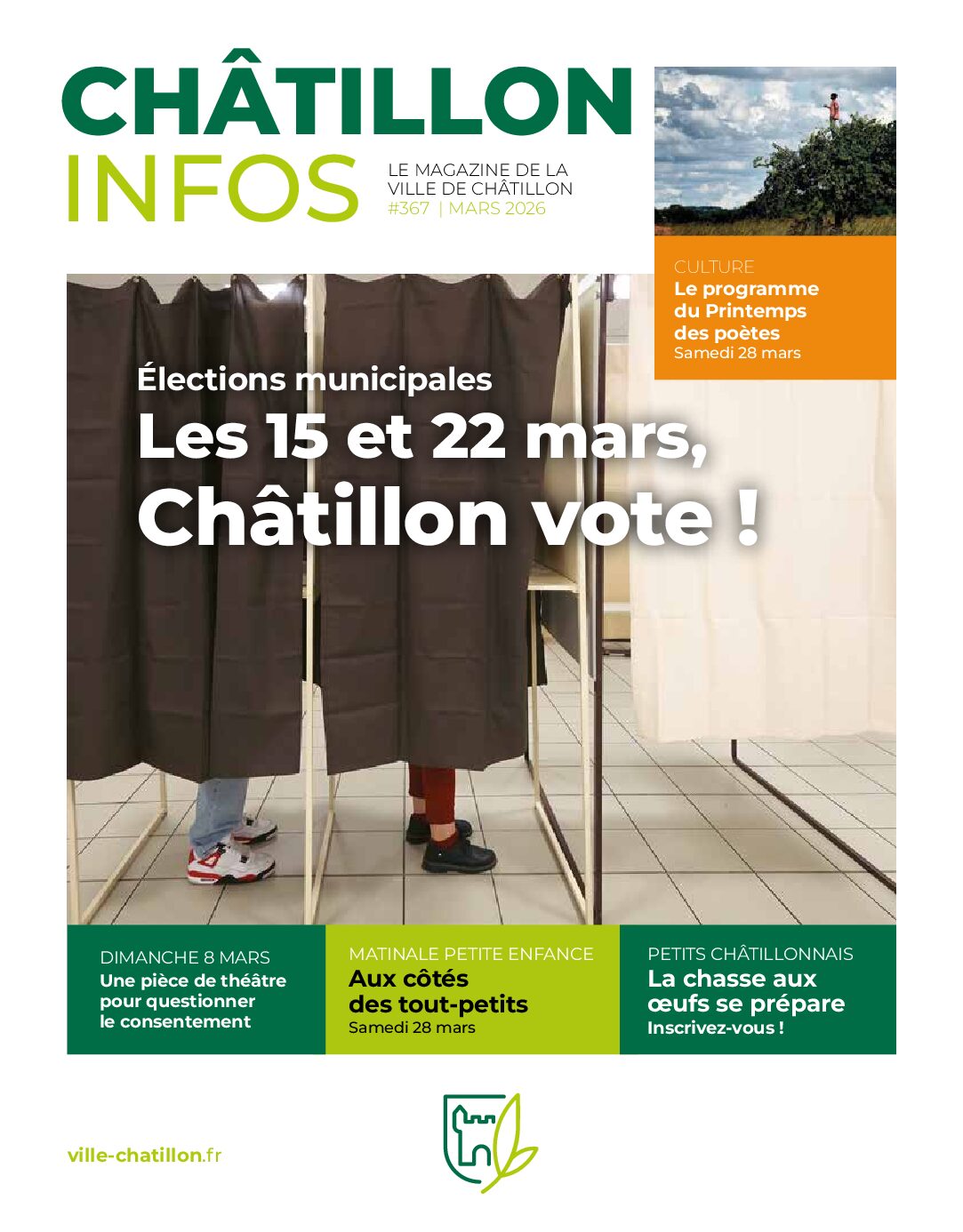 CHÂTILLON
INFOS

LE MAGAZINE DE LA VILLE DE CHÂTILLON
#367 | MARS 2026

CULTURE
Le programme du Printemps des poètes
Samedi 28 mars

Élections municipales
Les 15 et 22 mars, Châtillon vote !

DIMANCHE 8 MARS
Une pièce de théâtre pour questionner le consentement

MATINALE PETITE ENFANCE
Aux côtés des tout-petits
Samedi 28 mars

PETITS CHÂTILLONNAIS
La chasse aux œufs se prépare
Inscrivez-vous !

ville-chatillon.fr